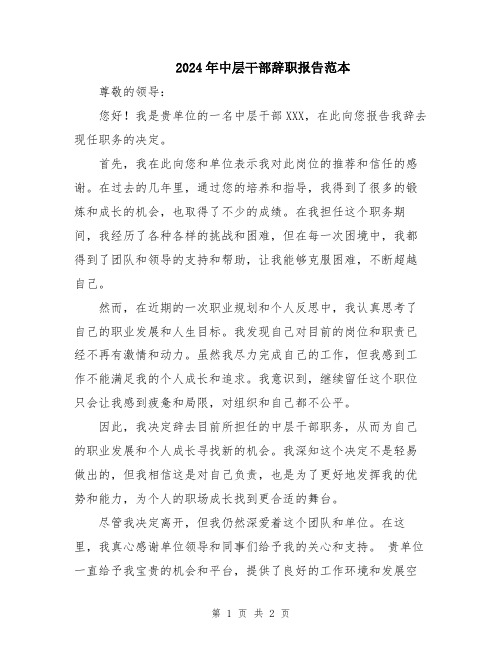 2024年中层干部辞职报告范本

尊敬的领导：

您好！我是贵单位的一名中层干部XXX，在此向您报告我辞去现任职务的决定。

首先，我在此向您和单位表示我对此岗位的推荐和信任的感谢。在过去的几年里，通过您的培养和指导，我得到了很多的锻炼和成长的机会，也取得了不少的成绩。在我担任这个职务期间，我经历了各种各样的挑战和困难，但在每一次困境中，我都得到了团队和领导的支持和帮助，让我能够克服困难，不断超越自己。

然而，在近期的一次职业规划和个人反思中，我认真思考了自己的职业发展和人生目标。我发现自己对目前的岗位和职责已经不再有激情和动力。虽然我尽力完成自己的工作，但我感到工作不能满足我的个人成长和追求。我意识到，继续留任这个职位只会让我感到疲惫和局限，对组织和自己都不公平。

因此，我决定辞去目前所担任的中层干部职务，从而为自己的职业发展和个人成长寻找新的机会。我深知这个决定不是轻易做出的，但我相信这是对自己负责，也是为了更好地发挥我的优势和能力，为个人的职场成长找到更合适的舞台。

尽管我决定离开，但我仍然深爱着这个团队和单位。在这里，我真心感谢单位领导和同事们给予我的关心和支持。 贵单位一直给予我宝贵的机会和平台，提供了良好的工作环境和发展空

第 1 页 共 2 页